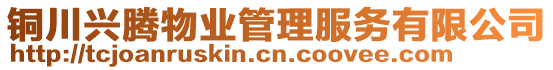 铜川兴腾物业管理服务有限公司
http://tcjoanruskin.cn.coovee.com